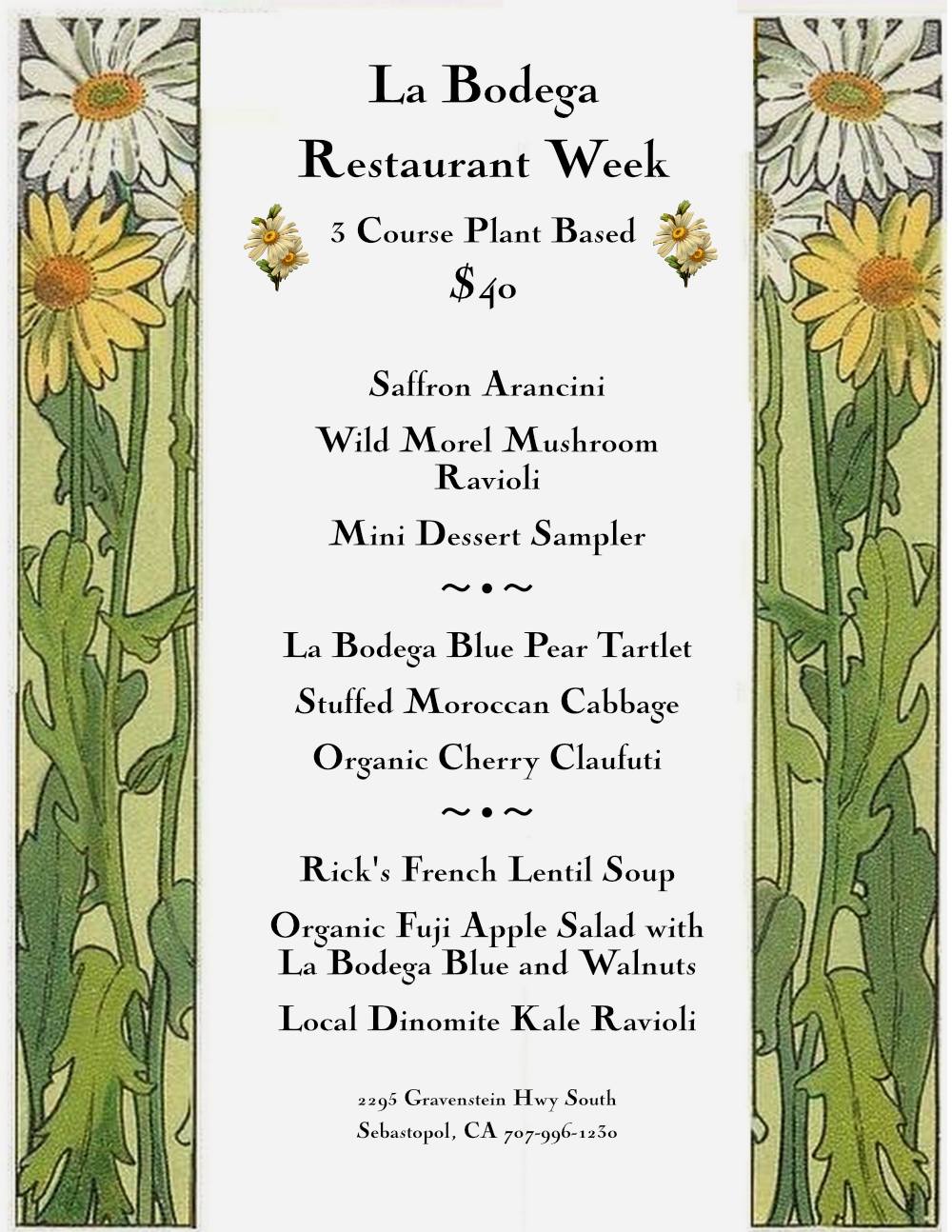 La Bodega
Restaurant Week

3 Course Plant Based
$40

Saffron Arancini

Wild Morel Mushroom Ravioli

Mini Dessert Sampler

~•~

La Bodega Blue Pear Tartlet

Stuffed Moroccan Cabbage

Organic Cherry Claufuti

~•~

Rick's French Lentil Soup

Organic Fuji Apple Salad with La Bodega Blue and Walnuts

Local Dinomite Kale Ravioli

2295 Gravenstein Hwy South
Sebastopol, CA 707-996-1230